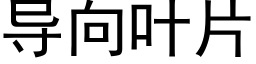 导向叶片